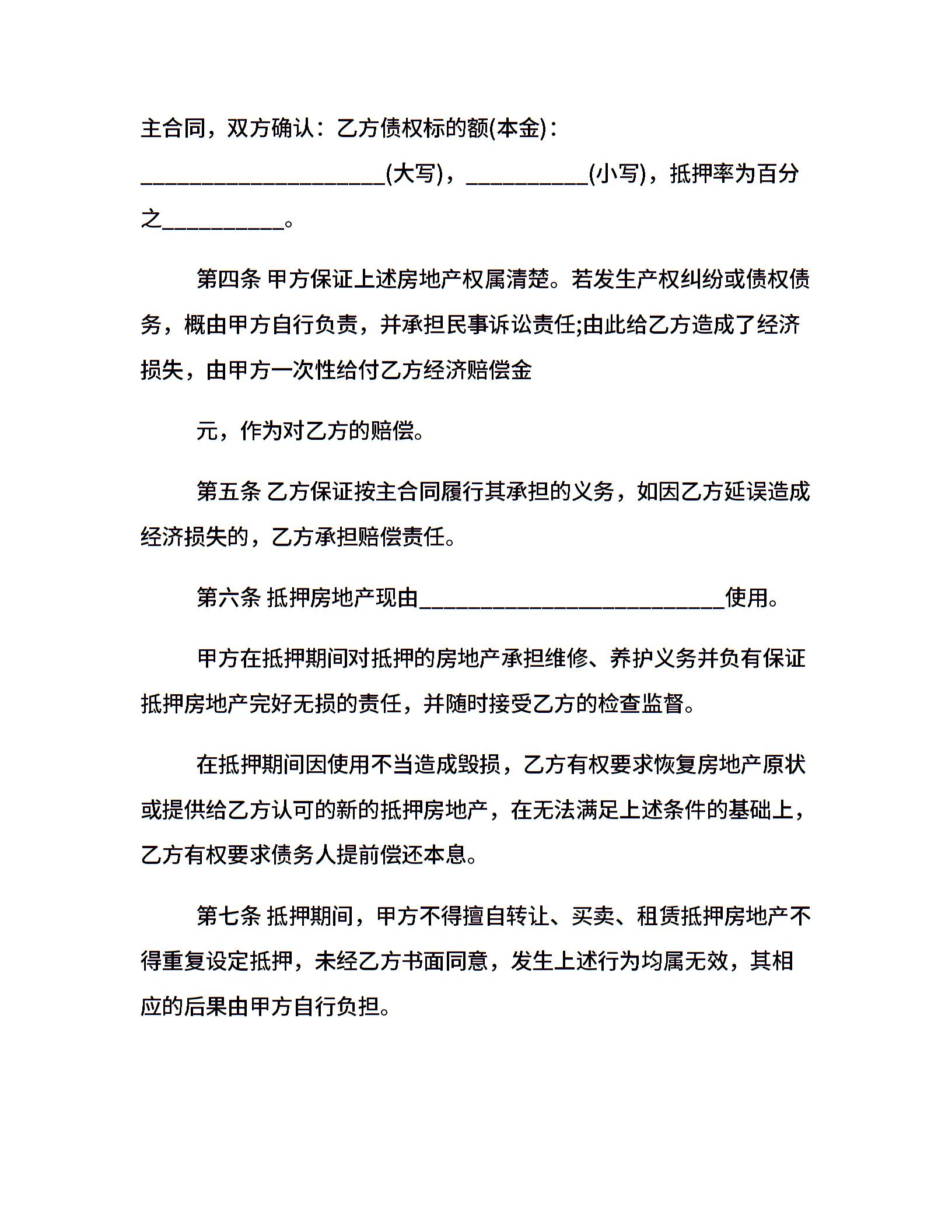 主合同，双方确认：乙方债权标的额(本金)：____________________(大写)，__________(小写)，抵押率为百分之__________。

第四条 甲方保证上述房地产权属清楚。若发生产权纠纷或债权债务，概由甲方自行负责，并承担民事诉讼责任;由此给乙方造成了经济损失，由甲方一次性给付乙方经济赔偿金

元，作为对乙方的赔偿。

第五条 乙方保证按主合同履行其承担的义务，如因乙方延误造成经济损失的，乙方承担赔偿责任。

第六条 抵押房地产现由_________________________使用。

甲方在抵押期间对抵押的房地产承担维修、养护义务并负有保证抵押房地产完好无损的责任，并随时接受乙方的检查监督。

在抵押期间因使用不当造成毁损，乙方有权要求恢复房地产原状或提供给乙方认可的新的抵押房地产，在无法满足上述条件的基础上，乙方有权要求债务人提前偿还本息。

第七条 抵押期间，甲方不得擅自转让、买卖、租赁抵押房地产不得重复设定抵押，未经乙方书面同意，发生上述行为均属无效，其相应的后果由甲方自行负担。